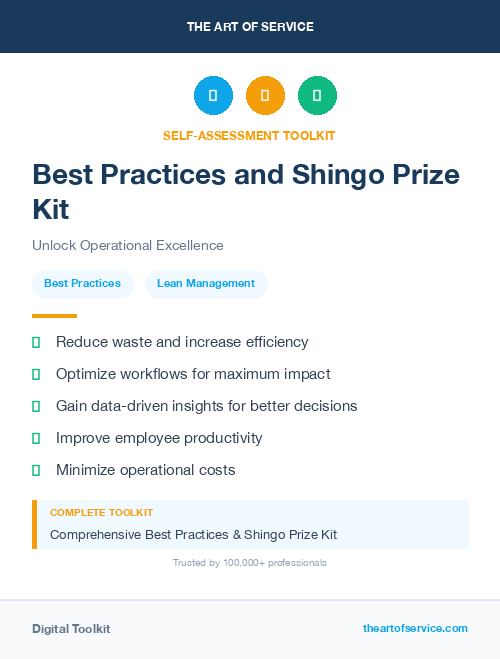 THE ART OF SERVICE

SELF-ASSESSMENT TOOLKIT

Best Practices and Shingo Prize Kit

Unlock Operational Excellence

Best Practices

Lean Management

Reduce waste and increase efficiency

Optimize workflows for maximum impact

Gain data-driven insights for better decisions

Improve employee productivity

Minimize operational costs

COMPLETE TOOLKIT

Comprehensive Best Practices & Shingo Prize Kit

Trusted by 100,000+ professionals

Digital Toolkit

theartofservice.com